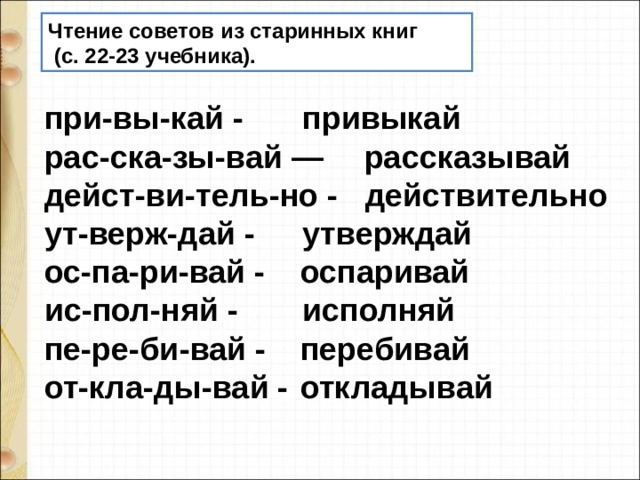 Чтение советов из старинных книг (с. 22-23 учебника).

при-вы-кай - привыкай
рас-ска-зы-вай — рассказывай
дейст-ви-тель-но - действительно
ут-верж-дай - утверждай
ос-па-ри-вай - оспаривай
ис-пол-няй - исполняй
пе-ре-би-вай - перебивай
от-кла-ды-вай - откладывай